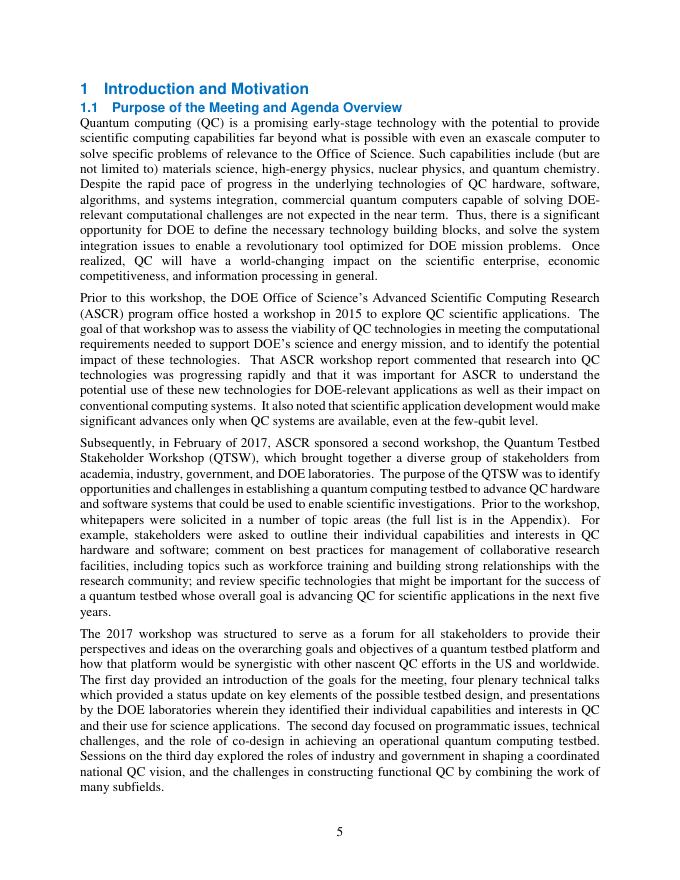 1 Introduction and Motivation

1.1 Purpose of the Meeting and Agenda Overview

Quantum computing (QC) is a promising early-stage technology with the potential to provide scientific computing capabilities far beyond what is possible with even an exascale computer to solve specific problems of relevance to the Office of Science. Such capabilities include (but are not limited to) materials science, high-energy physics, nuclear physics, and quantum chemistry. Despite the rapid pace of progress in the underlying technologies of QC hardware, software, algorithms, and systems integration, commercial quantum computers capable of solving DOE-relevant computational challenges are not expected in the near term. Thus, there is a significant opportunity for DOE to define the necessary technology building blocks, and solve the system integration issues to enable a revolutionary tool optimized for DOE mission problems. Once realized, QC will have a world-changing impact on the scientific enterprise, economic competitiveness, and information processing in general.

Prior to this workshop, the DOE Office of Science's Advanced Scientific Computing Research (ASCR) program office hosted a workshop in 2015 to explore QC scientific applications. The goal of that workshop was to assess the viability of QC technologies in meeting the computational requirements needed to support DOE's science and energy mission, and to identify the potential impact of these technologies. That ASCR workshop report commented that research into QC technologies was progressing rapidly and that it was important for ASCR to understand the potential use of these new technologies for DOE-relevant applications as well as their impact on conventional computing systems. It also noted that scientific application development would make significant advances only when QC systems are available, even at the few-qubit level.

Subsequently, in February of 2017, ASCR sponsored a second workshop, the Quantum Testbed Stakeholder Workshop (QTSW), which brought together a diverse group of stakeholders from academia, industry, government, and DOE laboratories. The purpose of the QTSW was to identify opportunities and challenges in establishing a quantum computing testbed to advance QC hardware and software systems that could be used to enable scientific investigations. Prior to the workshop, whitepapers were solicited in a number of topic areas (the full list is in the Appendix). For example, stakeholders were asked to outline their individual capabilities and interests in QC hardware and software; comment on best practices for management of collaborative research facilities, including topics such as workforce training and building strong relationships with the research community; and review specific technologies that might be important for the success of a quantum testbed whose overall goal is advancing QC for scientific applications in the next five years.

The 2017 workshop was structured to serve as a forum for all stakeholders to provide their perspectives and ideas on the overarching goals and objectives of a quantum testbed platform and how that platform would be synergistic with other nascent QC efforts in the US and worldwide. The first day provided an introduction of the goals for the meeting, four plenary technical talks which provided a status update on key elements of the possible testbed design, and presentations by the DOE laboratories wherein they identified their individual capabilities and interests in QC and their use for science applications. The second day focused on programmatic issues, technical challenges, and the role of co-design in achieving an operational quantum computing testbed. Sessions on the third day explored the roles of industry and government in shaping a coordinated national QC vision, and the challenges in constructing functional QC by combining the work of many subfields.

5